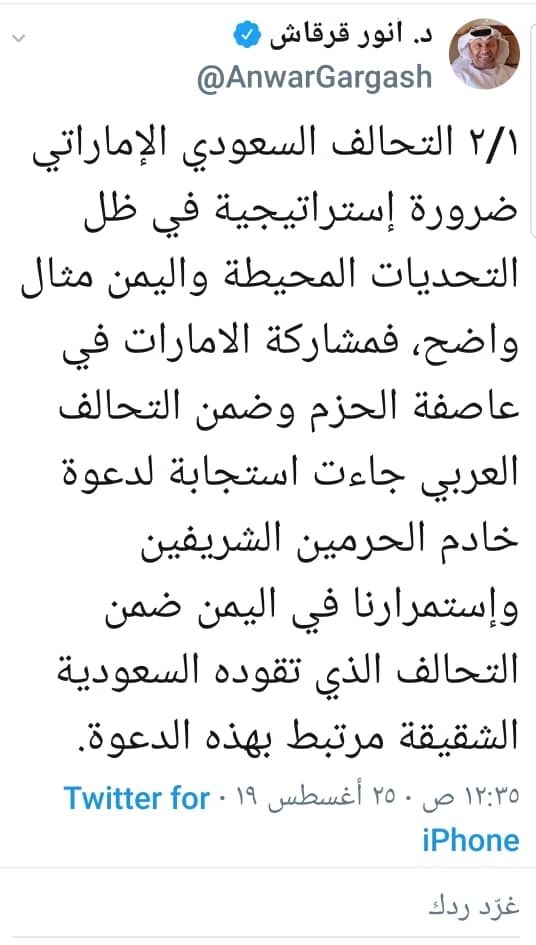 د. انور قرقاش
@AnwarGargash

٢/١ التحالف السعودي الإماراتي ضرورة إستراتيجية في ظل التحديات المحيطة واليمن مثال واضح، فمشاركة الامارات في عاصفة الحزم وضمن التحالف العربي جاءت استجابة لدعوة خادم الحرمين الشريفين وإستمرارنا في اليمن ضمن التحالف الذي تقوده السعودية الشقيقة مرتبط بهذه الدعوة.

١٢:٣٥ ص · ٢٥ أغسطس ١٩ · Twitter for iPhone

غرّد ردك